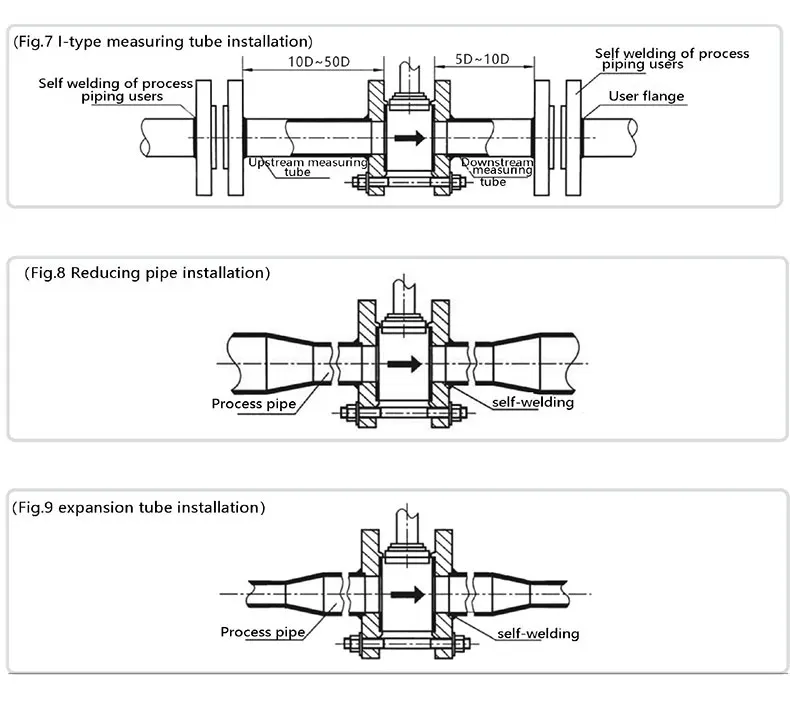 (Fig.7 I-type measuring tube installation)

10D~50D

5D~10D

Self welding of process piping users

Self welding of process piping users

User flange

Upstream measuring tube

Downstream measuring tube

(Fig.8 Reducing pipe installation)

Process pipe

self-welding

(Fig.9 expansion tube installation)

Process pipe

self-welding